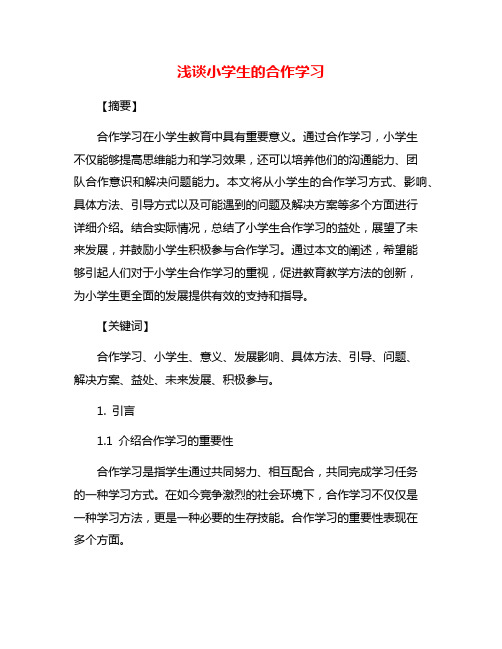 浅谈小学生的合作学习

【摘要】

合作学习在小学生教育中具有重要意义。通过合作学习，小学生不仅能够提高思维能力和学习效果，还可以培养他们的沟通能力、团队合作意识和解决问题能力。本文将从小学生的合作学习方式、影响、具体方法、引导方式以及可能遇到的问题及解决方案等多个方面进行详细介绍。结合实际情况，总结了小学生合作学习的益处，展望了未来发展，并鼓励小学生积极参与合作学习。通过本文的阐述，希望能够引起人们对于小学生合作学习的重视，促进教育教学方法的创新，为小学生更全面的发展提供有效的支持和指导。

【关键词】

合作学习、小学生、意义、发展影响、具体方法、引导、问题、解决方案、益处、未来发展、积极参与。

1. 引言

1.1 介绍合作学习的重要性

合作学习是指学生通过共同努力、相互配合，共同完成学习任务的一种学习方式。在如今竞争激烈的社会环境下，合作学习不仅仅是一种学习方法，更是一种必要的生存技能。合作学习的重要性表现在多个方面。